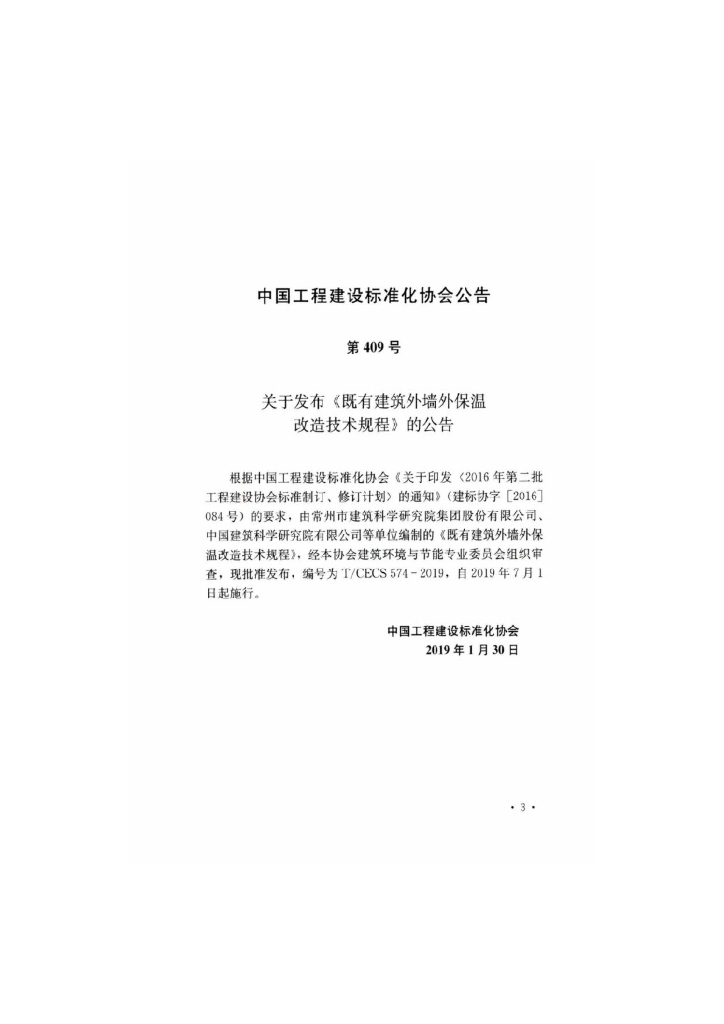 中国工程建设标准化协会公告

第 409 号

关于发布《既有建筑外墙外保温改造技术规程》的公告

根据中国工程建设标准化协会《关于印发〈2016 年第二批工程建设协会标准制订、修订计划〉的通知》（建标协字［2016］084 号）的要求，由常州市建筑科学研究院集团股份有限公司、中国建筑科学研究院有限公司等单位编制的《既有建筑外墙外保温改造技术规程》，经本协会建筑环境与节能专业委员会组织审查，现批准发布，编号为 T/CECS 574－2019，自 2019 年 7 月 1 日起施行。

中国工程建设标准化协会
2019 年 1 月 30 日

· 3 ·